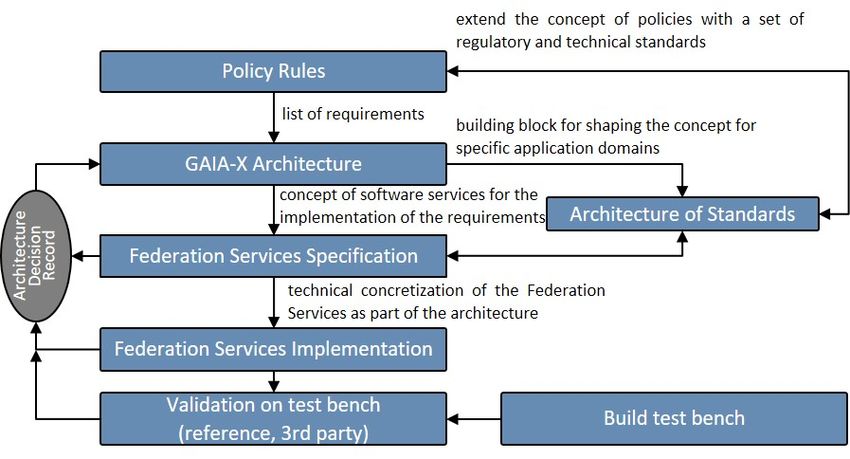 extend the concept of policies with a set of regulatory and technical standards

Policy Rules

list of requirements

building block for shaping the concept for specific application domains

GAIA-X Architecture

concept of software services for the implementation of the requirements

Architecture of Standards

Architecture Decision Record

Federation Services Specification

technical concretization of the Federation Services as part of the architecture

Federation Services Implementation

Validation on test bench (reference, 3rd party)

Build test bench